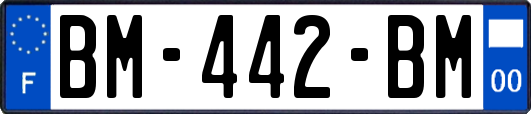 F

BM-442-BM

00